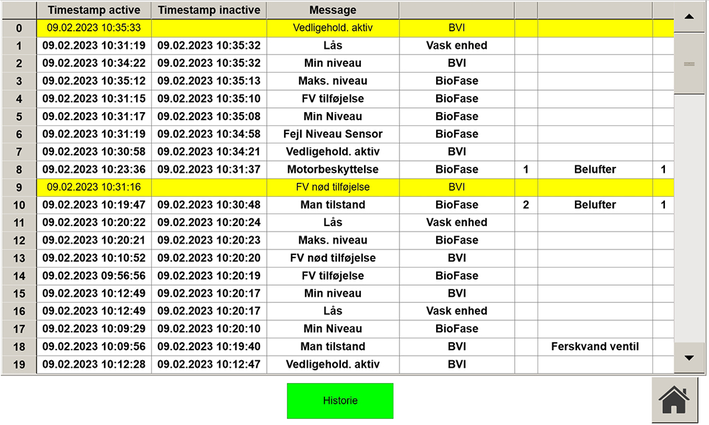 | | Timestamp active | Timestamp inactive | Message | | | | |
|---|---|---|---|---|---|---|---|
| 0 | 09.02.2023 10:35:33 | | Vedligehold. aktiv | BVI | | | |
| 1 | 09.02.2023 10:31:19 | 09.02.2023 10:35:32 | Lås | Vask enhed | | | |
| 2 | 09.02.2023 10:34:22 | 09.02.2023 10:35:32 | Min niveau | BVI | | | |
| 3 | 09.02.2023 10:35:12 | 09.02.2023 10:35:13 | Maks. niveau | BioFase | | | |
| 4 | 09.02.2023 10:31:15 | 09.02.2023 10:35:10 | FV tilføjelse | BioFase | | | |
| 5 | 09.02.2023 10:31:17 | 09.02.2023 10:35:08 | Min Niveau | BioFase | | | |
| 6 | 09.02.2023 10:31:19 | 09.02.2023 10:34:58 | Fejl Niveau Sensor | BioFase | | | |
| 7 | 09.02.2023 10:30:58 | 09.02.2023 10:34:21 | Vedligehold. aktiv | BVI | | | |
| 8 | 09.02.2023 10:23:36 | 09.02.2023 10:31:37 | Motorbeskyttelse | BioFase | 1 | Belufter | 1 |
| 9 | 09.02.2023 10:31:16 | | FV nød tilføjelse | BVI | | | |
| 10 | 09.02.2023 10:19:47 | 09.02.2023 10:30:48 | Man tilstand | BioFase | 2 | Belufter | 1 |
| 11 | 09.02.2023 10:20:22 | 09.02.2023 10:20:24 | Lås | Vask enhed | | | |
| 12 | 09.02.2023 10:20:21 | 09.02.2023 10:20:23 | Maks. niveau | BioFase | | | |
| 13 | 09.02.2023 10:10:52 | 09.02.2023 10:20:20 | FV nød tilføjelse | BVI | | | |
| 14 | 09.02.2023 09:56:56 | 09.02.2023 10:20:19 | FV tilføjelse | BioFase | | | |
| 15 | 09.02.2023 10:12:49 | 09.02.2023 10:20:17 | Min niveau | BVI | | | |
| 16 | 09.02.2023 10:12:49 | 09.02.2023 10:20:17 | Lås | Vask enhed | | | |
| 17 | 09.02.2023 10:09:29 | 09.02.2023 10:20:10 | Min Niveau | BioFase | | | |
| 18 | 09.02.2023 10:09:56 | 09.02.2023 10:19:40 | Man tilstand | BVI | | Ferskvand ventil | |
| 19 | 09.02.2023 10:12:28 | 09.02.2023 10:12:47 | Vedligehold. aktiv | BVI | | | |

Historie